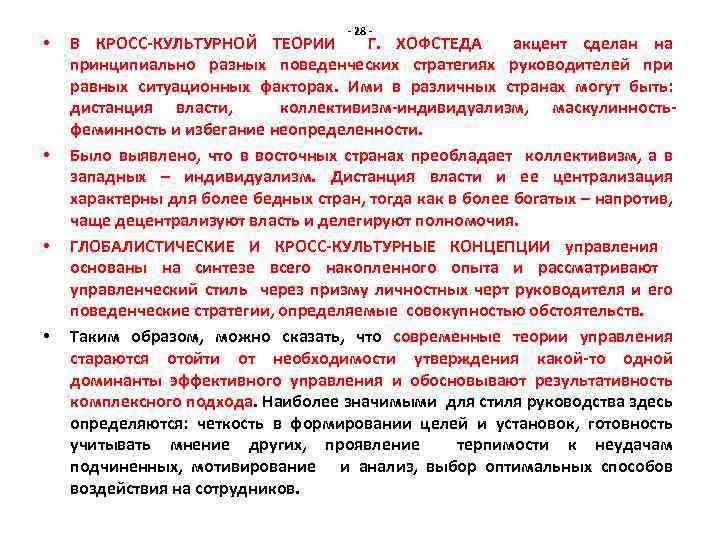 - 28 -

• В КРОСС-КУЛЬТУРНОЙ ТЕОРИИ Г. ХОФСТЕДА акцент сделан на принципиально разных поведенческих стратегиях руководителей при равных ситуационных факторах. Ими в различных странах могут быть: дистанция власти, коллективизм-индивидуализм, маскулинность-феминность и избегание неопределенности.

• Было выявлено, что в восточных странах преобладает коллективизм, а в западных – индивидуализм. Дистанция власти и ее централизация характерны для более бедных стран, тогда как в более богатых – напротив, чаще децентрализуют власть и делегируют полномочия.

• ГЛОБАЛИСТИЧЕСКИЕ И КРОСС-КУЛЬТУРНЫЕ КОНЦЕПЦИИ управления основаны на синтезе всего накопленного опыта и рассматривают управленческий стиль через призму личностных черт руководителя и его поведенческие стратегии, определяемые совокупностью обстоятельств.

• Таким образом, можно сказать, что современные теории управления стараются отойти от необходимости утверждения какой-то одной доминанты эффективного управления и обосновывают результативность комплексного подхода. Наиболее значимыми для стиля руководства здесь определяются: четкость в формировании целей и установок, готовность учитывать мнение других, проявление терпимости к неудачам подчиненных, мотивирование и анализ, выбор оптимальных способов воздействия на сотрудников.